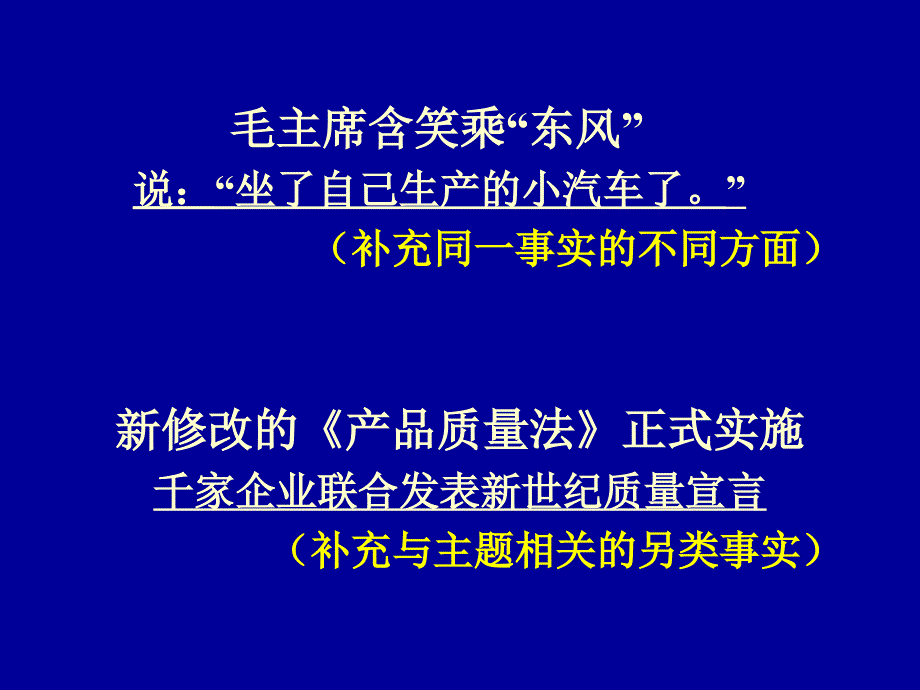 毛主席含笑乘“东风”
说：“坐了自己生产的小汽车了。”
（补充同一事实的不同方面）

新修改的《产品质量法》正式实施
千家企业联合发表新世纪质量宣言
（补充与主题相关的另类事实）